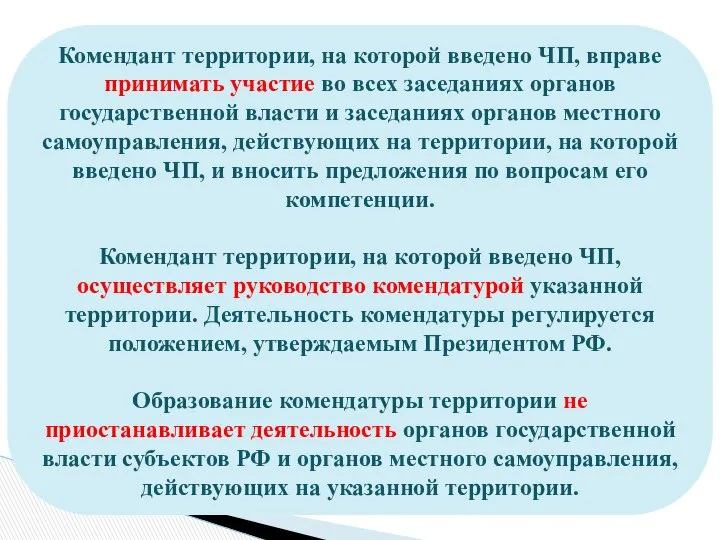 Комендант территории, на которой введено ЧП, вправе принимать участие во всех заседаниях органов государственной власти и заседаниях органов местного самоуправления, действующих на территории, на которой введено ЧП, и вносить предложения по вопросам его компетенции.

Комендант территории, на которой введено ЧП, осуществляет руководство комендатурой указанной территории. Деятельность комендатуры регулируется положением, утверждаемым Президентом РФ.

Образование комендатуры территории не приостанавливает деятельность органов государственной власти субъектов РФ и органов местного самоуправления, действующих на указанной территории.